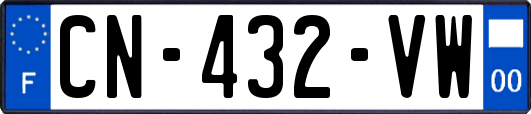 F
CN-432-VW
00